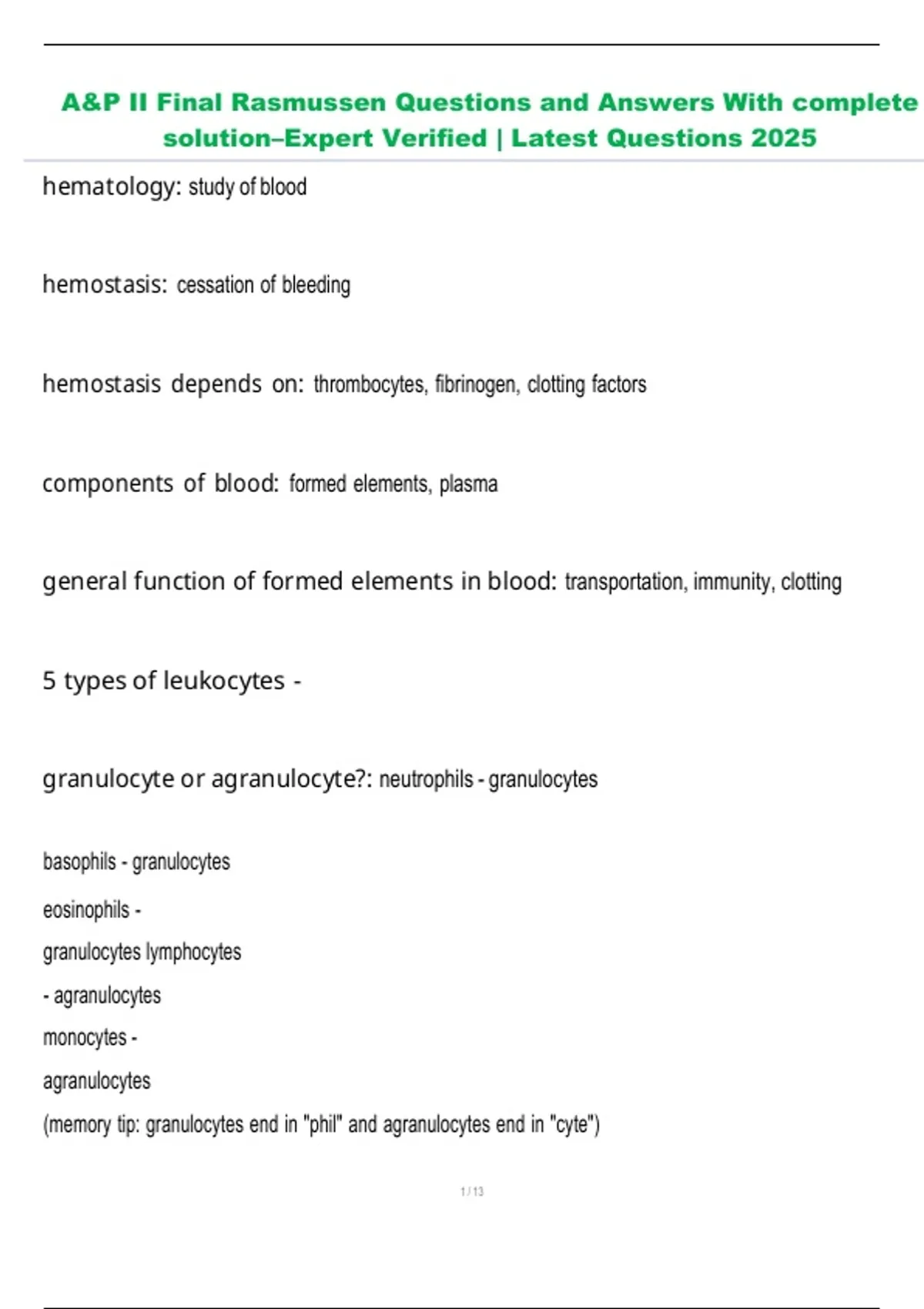 A&P II Final Rasmussen Questions and Answers With complete solution–Expert Verified | Latest Questions 2025

hematology: study of blood

hemostasis: cessation of bleeding

hemostasis depends on: thrombocytes, fibrinogen, clotting factors

components of blood: formed elements, plasma

general function of formed elements in blood: transportation, immunity, clotting

5 types of leukocytes -

granulocyte or agranulocyte?: neutrophils - granulocytes

basophils - granulocytes

eosinophils - granulocytes lymphocytes - agranulocytes monocytes - agranulocytes
(memory tip: granulocytes end in "phil" and agranulocytes end in "cyte")

1 / 13